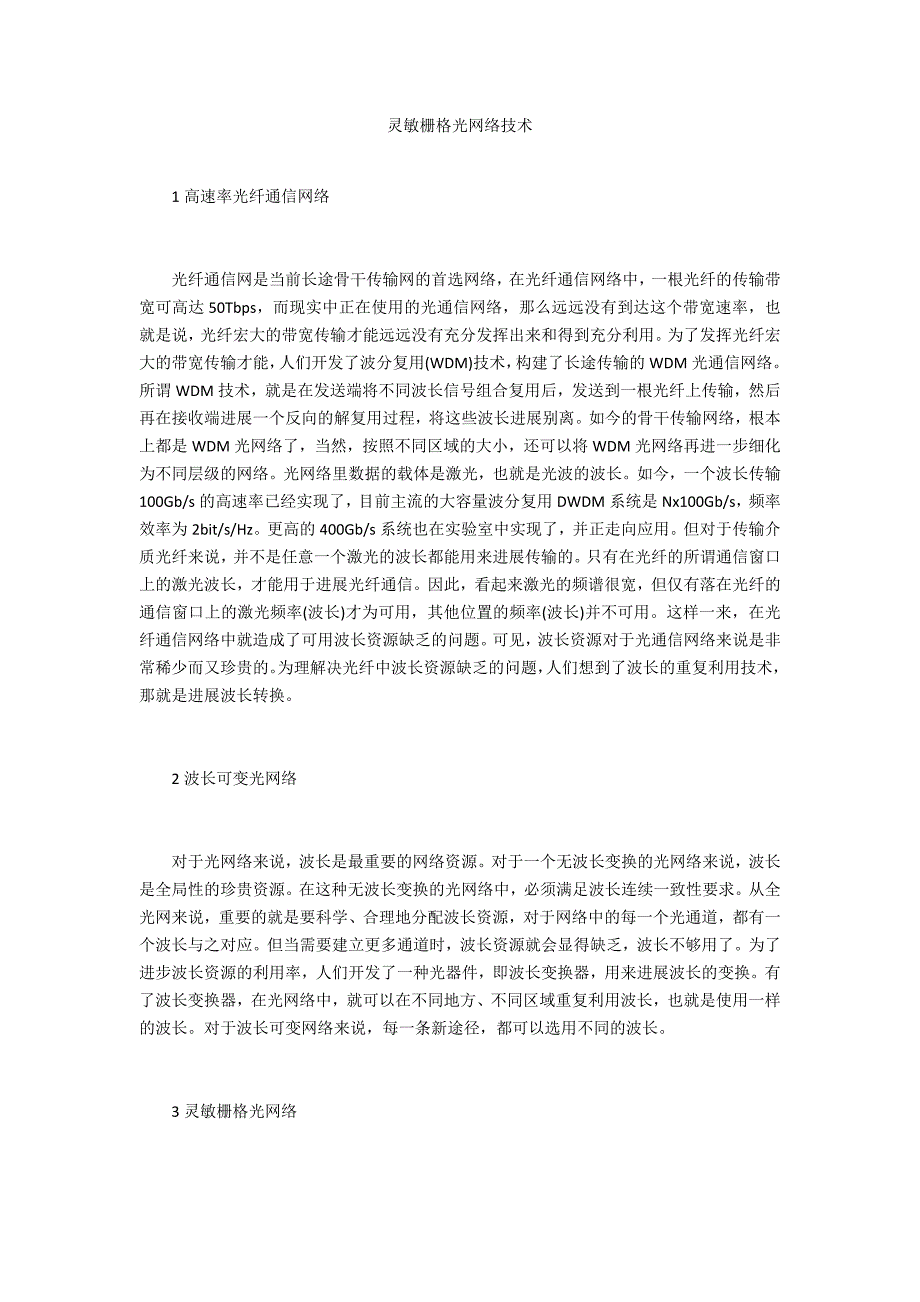 灵敏栅格光网络技术

1 高速率光纤通信网络

光纤通信网是当前长途骨干传输网的首选网络，在光纤通信网络中，一根光纤的传输带宽可高达 50Tbps，而现实中正在使用的光通信网络，那么远远没有到达这个带宽速率，也就是说，光纤宏大的带宽传输才能远远没有充分发挥出来和得到充分利用。为了发挥光纤宏大的带宽传输才能，人们开发了波分复用(WDM)技术，构建了长途传输的 WDM 光通信网络。所谓 WDM 技术，就是在发送端将不同波长信号组合复用后，发送到一根光纤上传输，然后再在接收端进展一个反向的解复用过程，将这些波长进展别离。如今的骨干传输网络，根本上都是 WDM 光网络了，当然，按照不同区域的大小，还可以将 WDM 光网络再进一步细化为不同层级的网络。光网络里数据的载体是激光，也就是光波的波长。如今，一个波长传输 100Gb/s 的高速率已经实现了，目前主流的大容量波分复用 DWDM 系统是 Nx100Gb/s，频率效率为 2bit/s/Hz。更高的 400Gb/s 系统也在实验室中实现了，并正走向应用。但对于传输介质光纤来说，并不是任意一个激光的波长都能用来进展传输的。只有在光纤的所谓通信窗口上的激光波长，才能用于进展光纤通信。因此，看起来激光的频谱很宽，但仅有落在光纤的通信窗口上的激光频率(波长)才为可用，其他位置的频率(波长)并不可用。这样一来，在光纤通信网络中就造成了可用波长资源缺乏的问题。可见，波长资源对于光通信网络来说是非常稀少而又珍贵的。为理解决光纤中波长资源缺乏的问题，人们想到了波长的重复利用技术，那就是进展波长转换。

2 波长可变光网络

对于光网络来说，波长是最重要的网络资源。对于一个无波长变换的光网络来说，波长是全局性的珍贵资源。在这种无波长变换的光网络中，必须满足波长连续一致性要求。从全光网来说，重要的就是要科学、合理地分配波长资源，对于网络中的每一个光通道，都有一个波长与之对应。但当需要建立更多通道时，波长资源就会显得缺乏，波长不够用了。为了进步波长资源的利用率，人们开发了一种光器件，即波长变换器，用来进展波长的变换。有了波长变换器，在光网络中，就可以在不同地方、不同区域重复利用波长，也就是使用一样的波长。对于波长可变网络来说，每一条新途径，都可以选用不同的波长。

3 灵敏栅格光网络